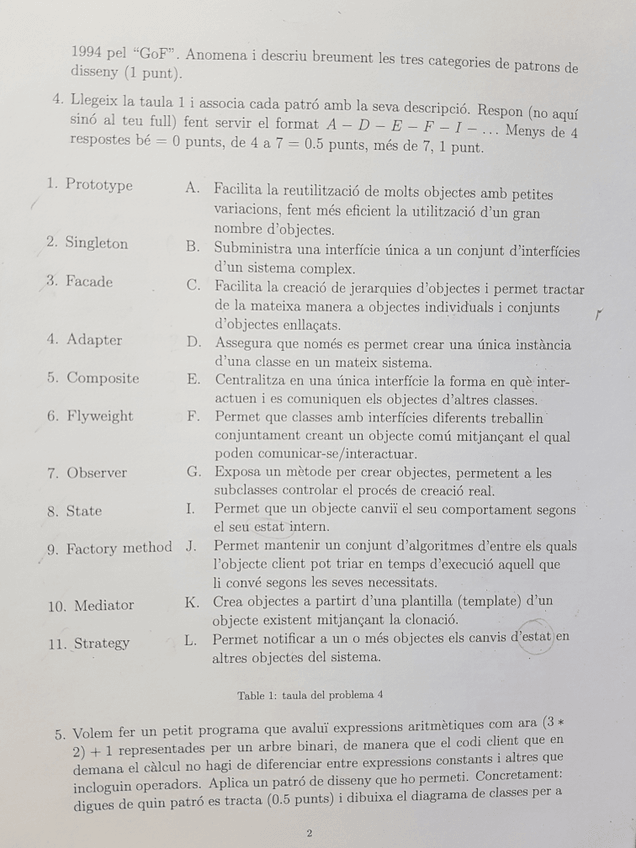 1994 pel "GoF". Anomena i descriu breument les tres categories de patrons de disseny (1 punt).

4. Llegeix la taula 1 i associa cada patró amb la seva descripció. Respon (no aquí sinó al teu full) fent servir el format $A - D - E - F - I - \ldots$ Menys de 4 respostes bé = 0 punts, de 4 a 7 = 0.5 punts, més de 7, 1 punt.

| | |
|---|---|
| 1. Prototype | A. Facilita la reutilització de molts objectes amb petites variacions, fent més eficient la utilització d'un gran nombre d'objectes. |
| 2. Singleton | B. Subministra una interfície única a un conjunt d'interfícies d'un sistema complex. |
| 3. Facade | C. Facilita la creació de jerarquies d'objectes i permet tractar de la mateixa manera a objectes individuals i conjunts d'objectes enllaçats. |
| 4. Adapter | D. Assegura que només es permet crear una única instància d'una classe en un mateix sistema. |
| 5. Composite | E. Centralitza en una única interfície la forma en què interactuen i es comuniquen els objectes d'altres classes. |
| 6. Flyweight | F. Permet que classes amb interfícies diferents treballin conjuntament creant un objecte comú mitjançant el qual poden comunicar-se/interactuar. |
| 7. Observer | G. Exposa un mètode per crear objectes, permetent a les subclasses controlar el procés de creació real. |
| 8. State | I. Permet que un objecte canviï el seu comportament segons el seu estat intern. |
| 9. Factory method | J. Permet mantenir un conjunt d'algoritmes d'entre els quals l'objecte client pot triar en temps d'execució aquell que li convé segons les seves necessitats. |
| 10. Mediator | K. Crea objectes a partirt d'una plantilla (template) d'un objecte existent mitjançant la clonació. |
| 11. Strategy | L. Permet notificar a un o més objectes els canvis d'estat en altres objectes del sistema. |

Table 1: taula del problema 4

5. Volem fer un petit programa que avaluï expressions aritmètiques com ara $(3 * 2) + 1$ representades per un arbre binari, de manera que el codi client que en demana el càlcul no hagi de diferenciar entre expressions constants i altres que incloguin operadors. Aplica un patró de disseny que ho permeti. Concretament: digues de quin patró es tracta (0.5 punts) i dibuixa el diagrama de classes per a

2